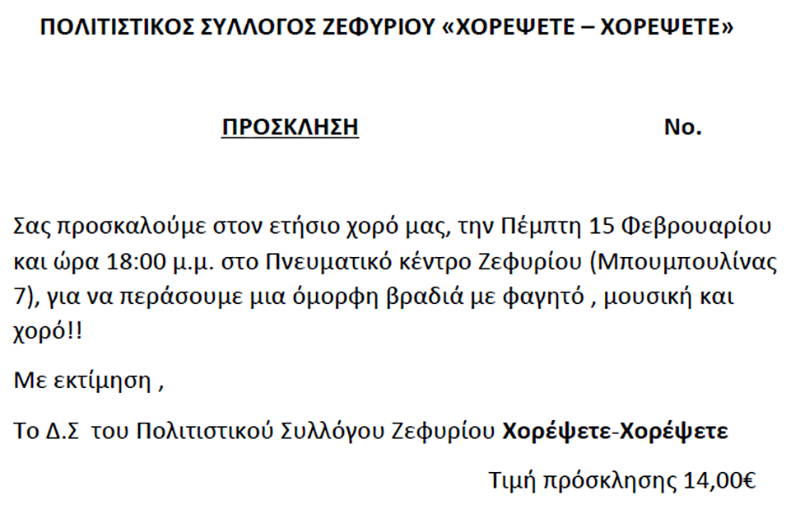 ΠΟΛΙΤΙΣΤΙΚΟΣ ΣΥΛΛΟΓΟΣ ΖΕΦΥΡΙΟΥ «ΧΟΡΕΨΕΤΕ – ΧΟΡΕΨΕΤΕ»

ΠΡΟΣΚΛΗΣΗ No.

Σας προσκαλούμε στον ετήσιο χορό μας, την Πέμπτη 15 Φεβρουαρίου και ώρα 18:00 μ.μ. στο Πνευματικό κέντρο Ζεφυρίου (Μπουμπουλίνας 7), για να περάσουμε μια όμορφη βραδιά με φαγητό , μουσική και χορό!!

Με εκτίμηση ,

Το Δ.Σ του Πολιτιστικού Συλλόγου Ζεφυρίου Χορέψετε-Χορέψετε

Τιμή πρόσκλησης 14,00€